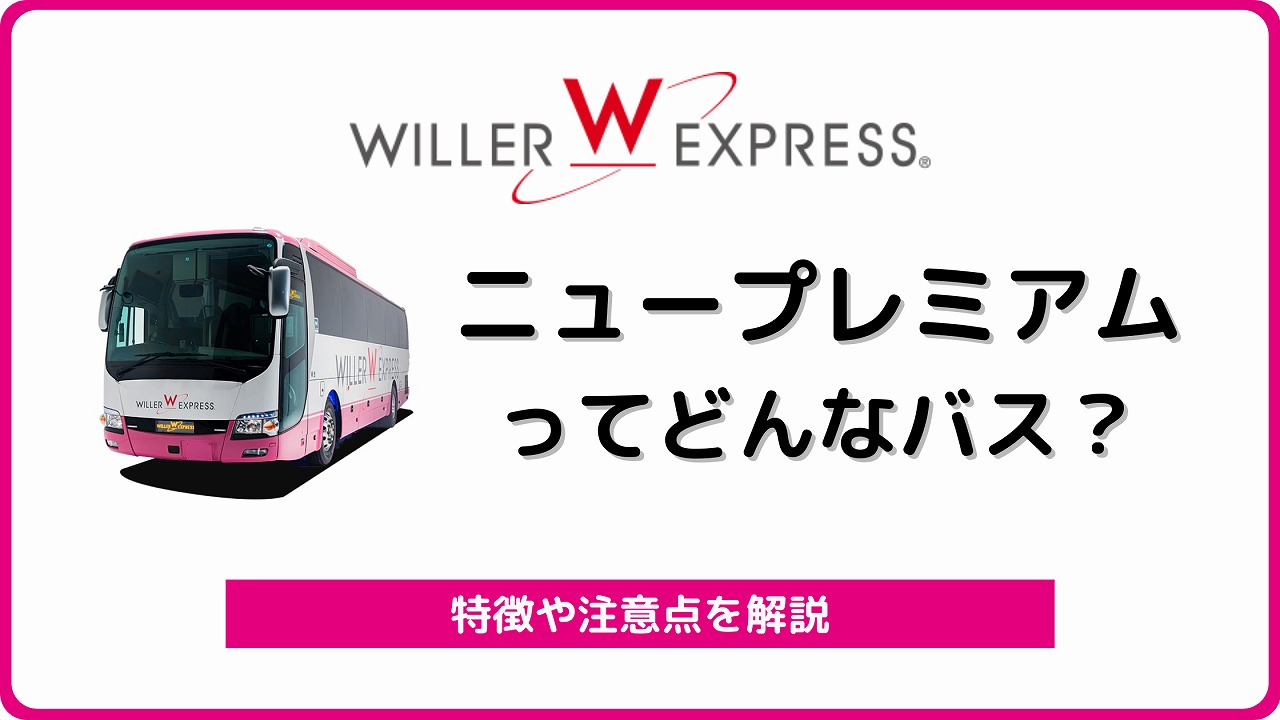 WILLER W EXPRESS®

WILLER W EXPRESS

WILLER W EXPRESS

WILLER W EXPRESS

ニュープレミアム
ってどんなバス？

特徴や注意点を解説